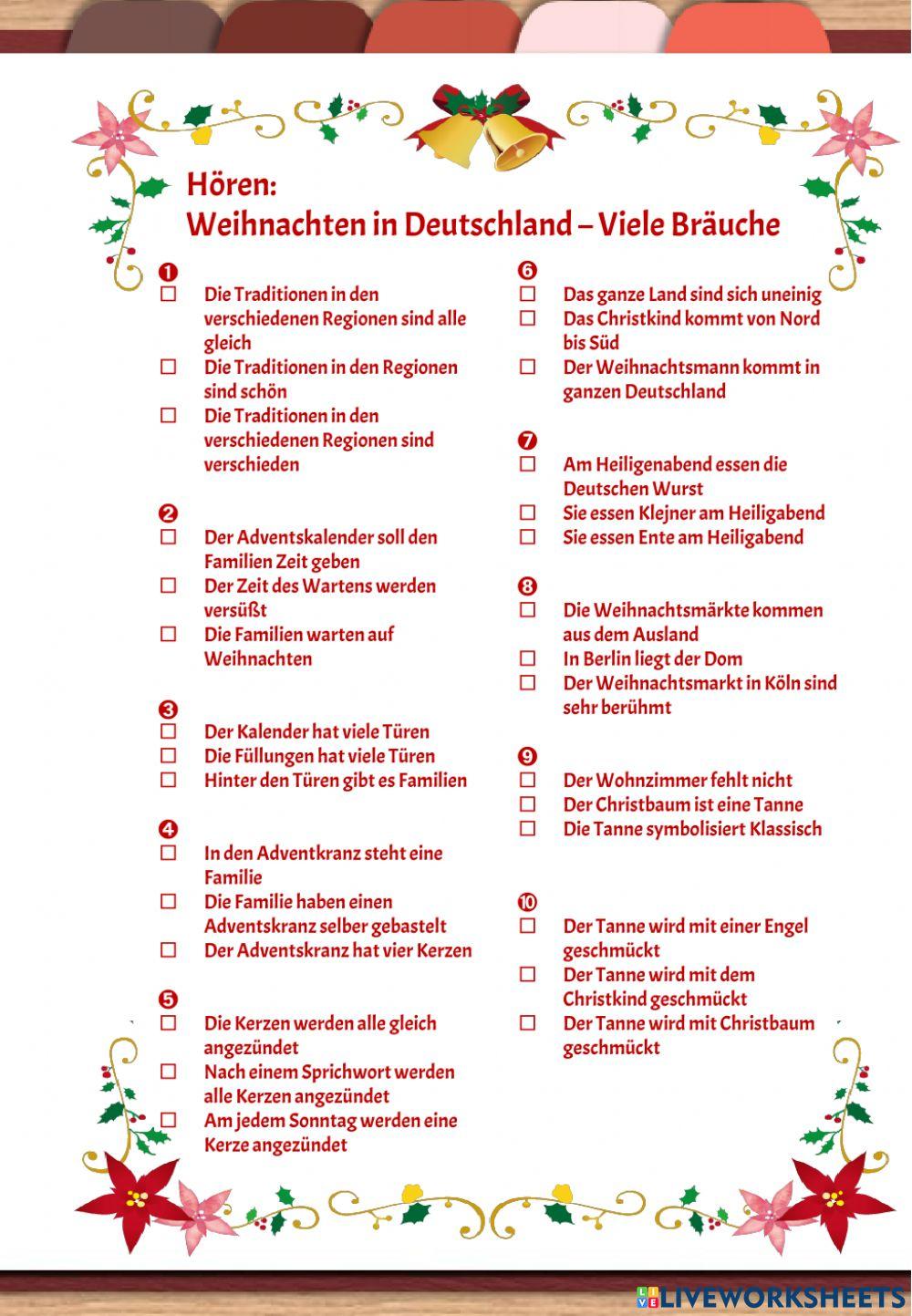 Hören:
Weihnachten in Deutschland – Viele Bräuche

❶
☐ Die Traditionen in den verschiedenen Regionen sind alle gleich
☐ Die Traditionen in den Regionen sind schön
☐ Die Traditionen in den verschiedenen Regionen sind verschieden

❷
☐ Der Adventskalender soll den Familien Zeit geben
☐ Der Zeit des Wartens werden versüßt
☐ Die Familien warten auf Weihnachten

❸
☐ Der Kalender hat viele Türen
☐ Die Füllungen hat viele Türen
☐ Hinter den Türen gibt es Familien

❹
☐ In den Adventkranz steht eine Familie
☐ Die Familie haben einen Adventskranz selber gebastelt
☐ Der Adventskranz hat vier Kerzen

❺
☐ Die Kerzen werden alle gleich angezündet
☐ Nach einem Sprichwort werden alle Kerzen angezündet
☐ Am jedem Sonntag werden eine Kerze angezündet

❻
☐ Das ganze Land sind sich uneinig
☐ Das Christkind kommt von Nord bis Süd
☐ Der Weihnachtsmann kommt in ganzen Deutschland

❼
☐ Am Heiligenabend essen die Deutschen Wurst
☐ Sie essen Klejner am Heiligabend
☐ Sie essen Ente am Heiligabend

❽
☐ Die Weihnachtsmärkte kommen aus dem Ausland
☐ In Berlin liegt der Dom
☐ Der Weihnachtsmarkt in Köln sind sehr berühmt

❾
☐ Der Wohnzimmer fehlt nicht
☐ Der Christbaum ist eine Tanne
☐ Die Tanne symbolisiert Klassisch

❿
☐ Der Tanne wird mit einer Engel geschmückt
☐ Der Tanne wird mit dem Christkind geschmückt
☐ Der Tanne wird mit Christbaum geschmückt

LIVEWORKSHEETS